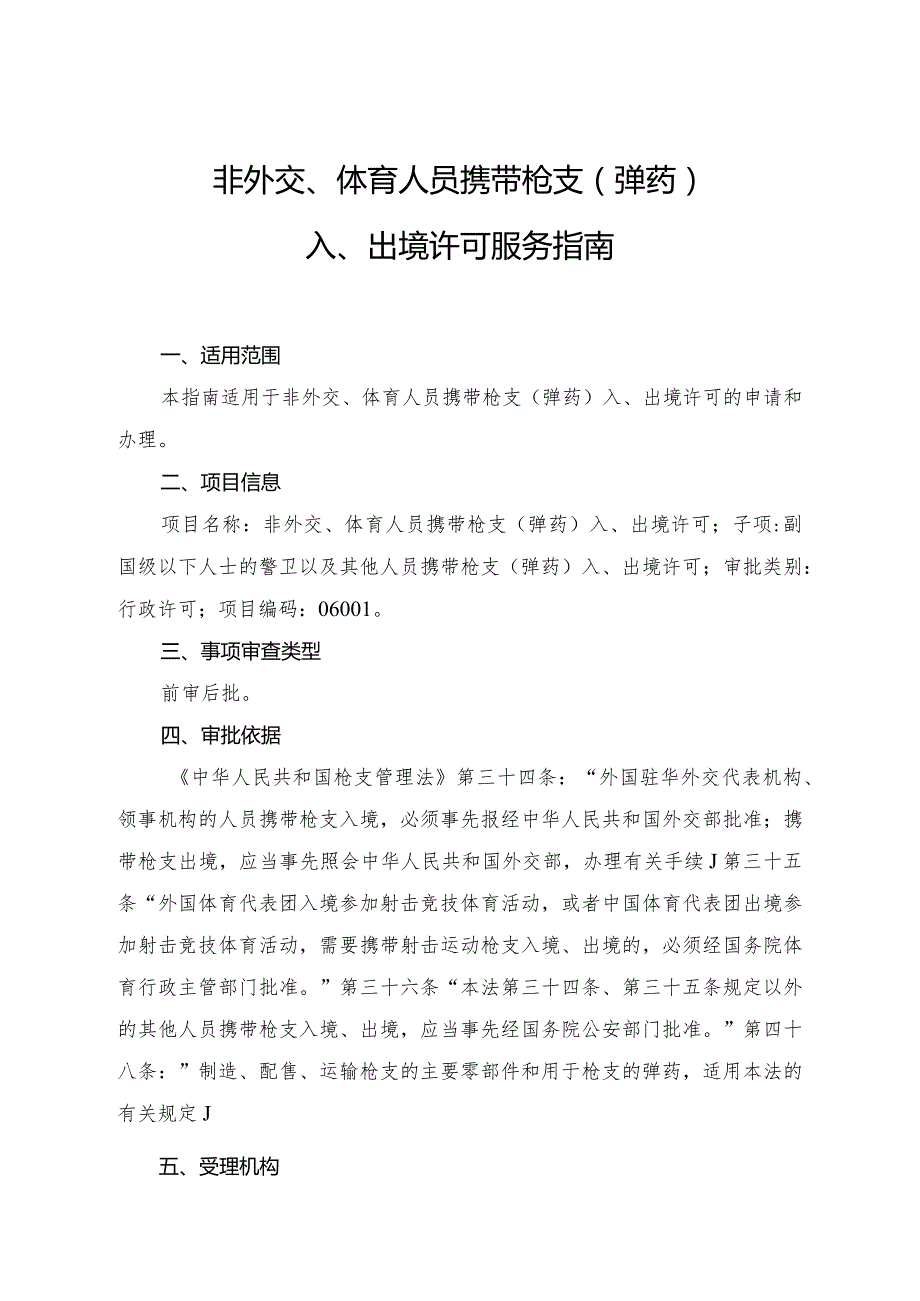 非外交、体育人员携带枪支（弹药）
入、出境许可服务指南

一、适用范围

本指南适用于非外交、体育人员携带枪支（弹药）入、出境许可的申请和办理。

二、项目信息

项目名称：非外交、体育人员携带枪支（弹药）入、出境许可；子项：副国级以下人士的警卫以及其他人员携带枪支（弹药）入、出境许可；审批类别：行政许可；项目编码：06001。

三、事项审查类型

前审后批。

四、审批依据

《中华人民共和国枪支管理法》第三十四条：“外国驻华外交代表机构、领事机构的人员携带枪支入境，必须事先报经中华人民共和国外交部批准；携带枪支出境，应当事先照会中华人民共和国外交部，办理有关手续J第三十五条“外国体育代表团入境参加射击竞技体育活动，或者中国体育代表团出境参加射击竞技体育活动，需要携带射击运动枪支入境、出境的，必须经国务院体育行政主管部门批准。”第三十六条“本法第三十四条、第三十五条规定以外的其他人员携带枪支入境、出境，应当事先经国务院公安部门批准。”第四十八条：”制造、配售、运输枪支的主要零部件和用于枪支的弹药，适用本法的有关规定J

五、受理机构